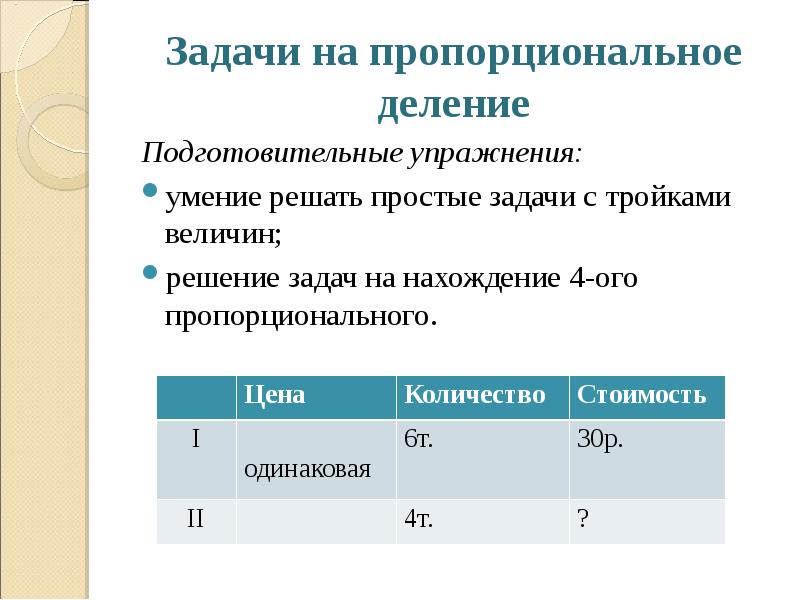 Задачи на пропорциональное деление

Подготовительные упражнения:

умение решать простые задачи с тройками величин;

решение задач на нахождение 4-ого пропорционального.

|  | Цена | Количество | Стоимость |
|---|---|---|---|
| I | одинаковая | 6т. | 30р. |
| II |  | 4т. | ? |